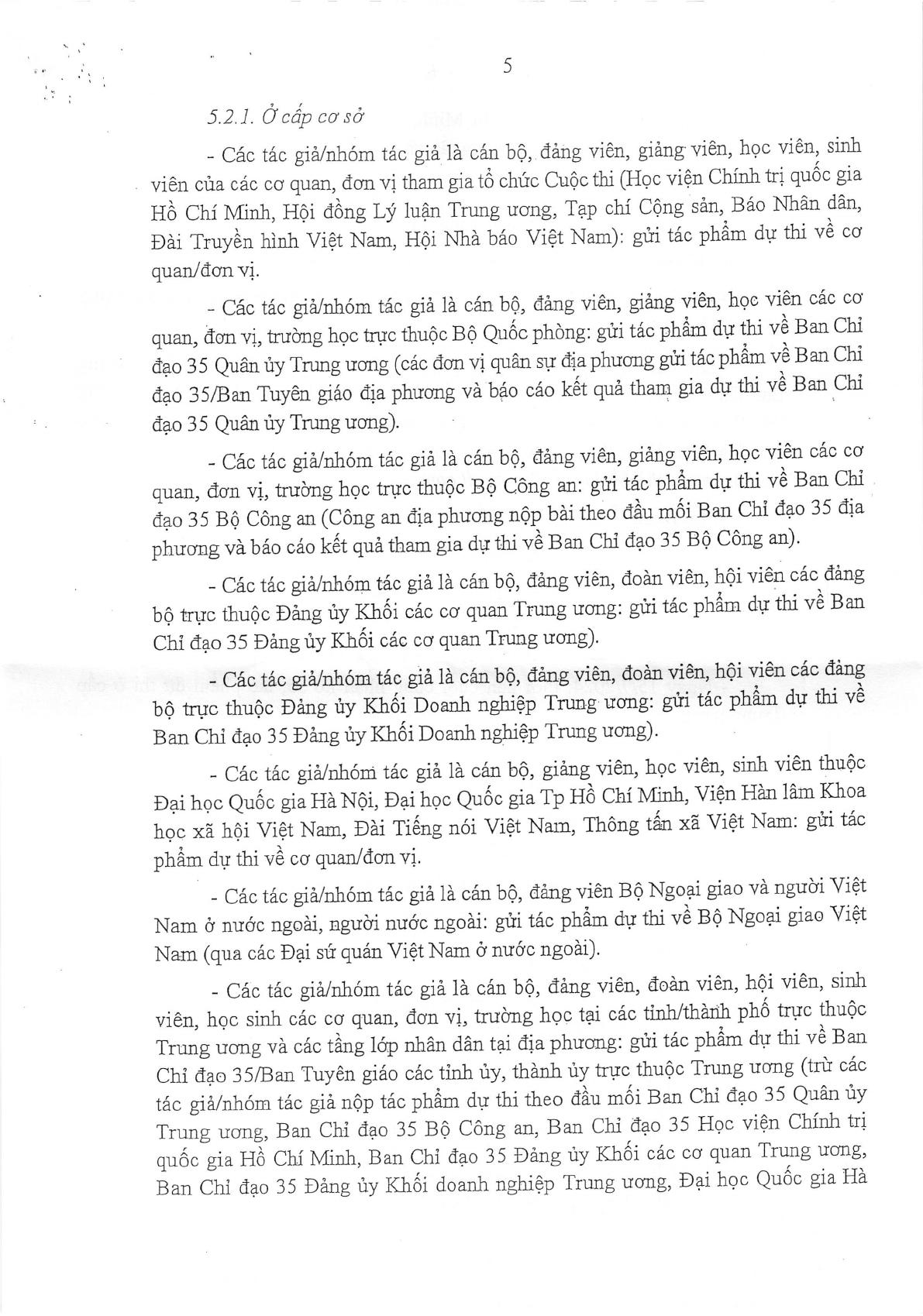 5

5.2.1. Ở cấp cơ sở

- Các tác giả/nhóm tác giả là cán bộ, đảng viên, giảng viên, học viên, sinh viên của các cơ quan, đơn vị tham gia tổ chức Cuộc thi (Học viện Chính trị quốc gia Hồ Chí Minh, Hội đồng Lý luận Trung ương, Tạp chí Cộng sản, Báo Nhân dân, Đài Truyền hình Việt Nam, Hội Nhà báo Việt Nam): gửi tác phẩm dự thi về cơ quan/đơn vị.

- Các tác giả/nhóm tác giả là cán bộ, đảng viên, giảng viên, học viên các cơ quan, đơn vị, trường học trực thuộc Bộ Quốc phòng: gửi tác phẩm dự thi về Ban Chỉ đạo 35 Quân ủy Trung ương (các đơn vị quân sự địa phương gửi tác phẩm về Ban Chỉ đạo 35/Ban Tuyên giáo địa phương và báo cáo kết quả tham gia dự thi về Ban Chỉ đạo 35 Quân ủy Trung ương).

- Các tác giả/nhóm tác giả là cán bộ, đảng viên, giảng viên, học viên các cơ quan, đơn vị, trường học trực thuộc Bộ Công an: gửi tác phẩm dự thi về Ban Chỉ đạo 35 Bộ Công an (Công an địa phương nộp bài theo đầu mối Ban Chỉ đạo 35 địa phương và báo cáo kết quả tham gia dự thi về Ban Chỉ đạo 35 Bộ Công an).

- Các tác giả/nhóm tác giả là cán bộ, đảng viên, đoàn viên, hội viên các đảng bộ trực thuộc Đảng ủy Khối các cơ quan Trung ương: gửi tác phẩm dự thi về Ban Chỉ đạo 35 Đảng ủy Khối các cơ quan Trung ương).

- Các tác giả/nhóm tác giả là cán bộ, đảng viên, đoàn viên, hội viên các đảng bộ trực thuộc Đảng ủy Khối Doanh nghiệp Trung ương: gửi tác phẩm dự thi về Ban Chỉ đạo 35 Đảng ủy Khối Doanh nghiệp Trung ương).

- Các tác giả/nhóm tác giả là cán bộ, giảng viên, học viên, sinh viên thuộc Đại học Quốc gia Hà Nội, Đại học Quốc gia Tp Hồ Chí Minh, Viện Hàn lâm Khoa học xã hội Việt Nam, Đài Tiếng nói Việt Nam, Thông tấn xã Việt Nam: gửi tác phẩm dự thi về cơ quan/đơn vị.

- Các tác giả/nhóm tác giả là cán bộ, đảng viên Bộ Ngoại giao và người Việt Nam ở nước ngoài, người nước ngoài: gửi tác phẩm dự thi về Bộ Ngoại giao Việt Nam (qua các Đại sứ quán Việt Nam ở nước ngoài).

- Các tác giả/nhóm tác giả là cán bộ, đảng viên, đoàn viên, hội viên, sinh viên, học sinh các cơ quan, đơn vị, trường học tại các tỉnh/thành phố trực thuộc Trung ương và các tầng lớp nhân dân tại địa phương: gửi tác phẩm dự thi về Ban Chỉ đạo 35/Ban Tuyên giáo các tỉnh ủy, thành ủy trực thuộc Trung ương (trừ các tác giả/nhóm tác giả nộp tác phẩm dự thi theo đầu mối Ban Chỉ đạo 35 Quân ủy Trung ương, Ban Chỉ đạo 35 Bộ Công an, Ban Chỉ đạo 35 Học viện Chính trị quốc gia Hồ Chí Minh, Ban Chỉ đạo 35 Đảng ủy Khối các cơ quan Trung ương, Ban Chỉ đạo 35 Đảng ủy Khối doanh nghiệp Trung ương, Đại học Quốc gia Hà